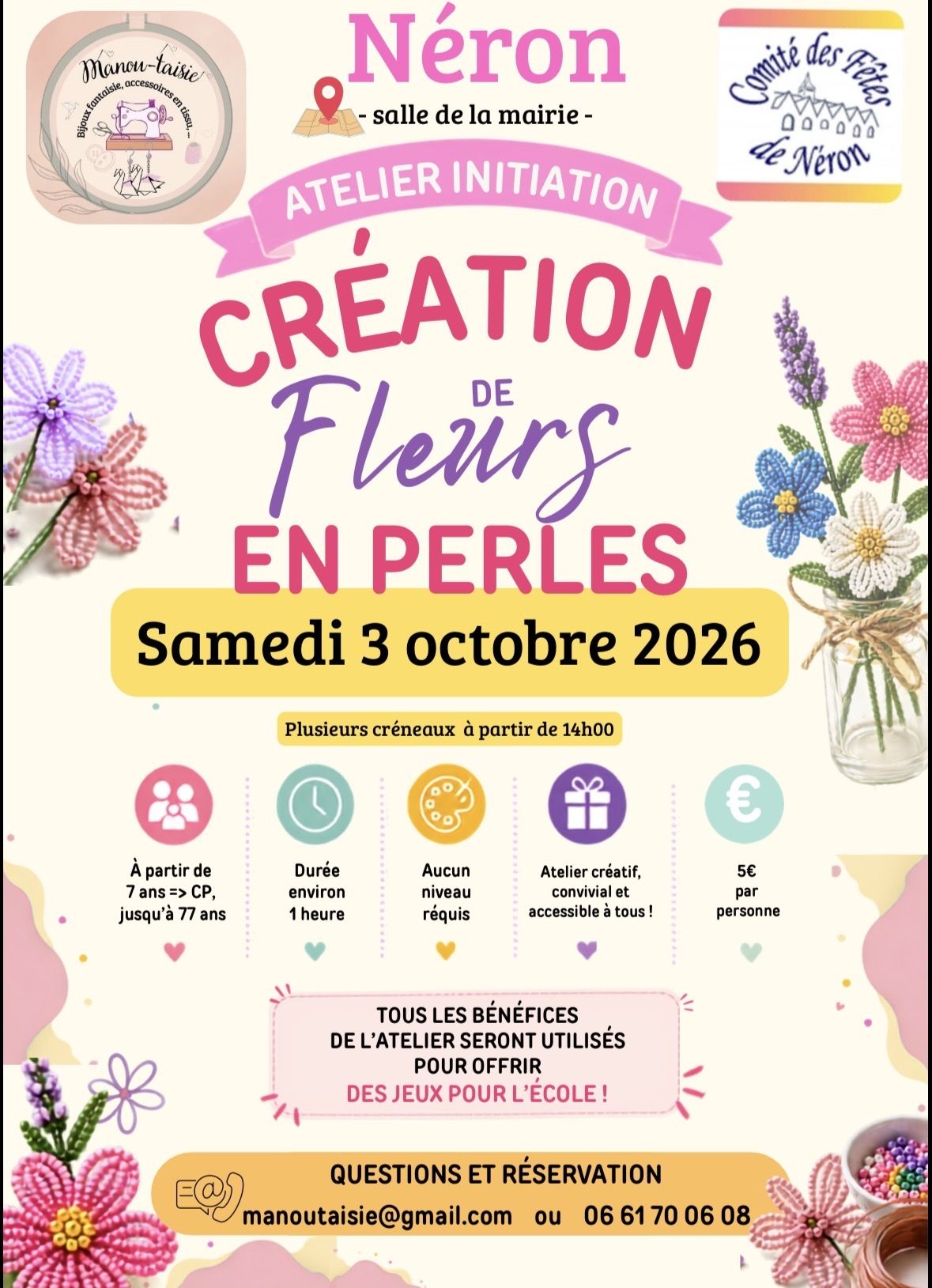 Manou-taisie
Bijoux fantaisie, accessoires en tissu, ...

Néron
- salle de la mairie -

Comité des Fêtes de Néron

ATELIER INITIATION

CRÉATION
DE
Fleurs
EN PERLES

Samedi 3 octobre 2026

Plusieurs créneaux à partir de 14h00

À partir de 7 ans => CP, jusqu'à 77 ans

Durée environ 1 heure

Aucun niveau réquis

Atelier créatif, convivial et accessible à tous !

5€ par personne

TOUS LES BÉNÉFICES DE L'ATELIER SERONT UTILISÉS POUR OFFRIR DES JEUX POUR L'ÉCOLE !

QUESTIONS ET RÉSERVATION
manoutaisie@gmail.com ou 06 61 70 06 08